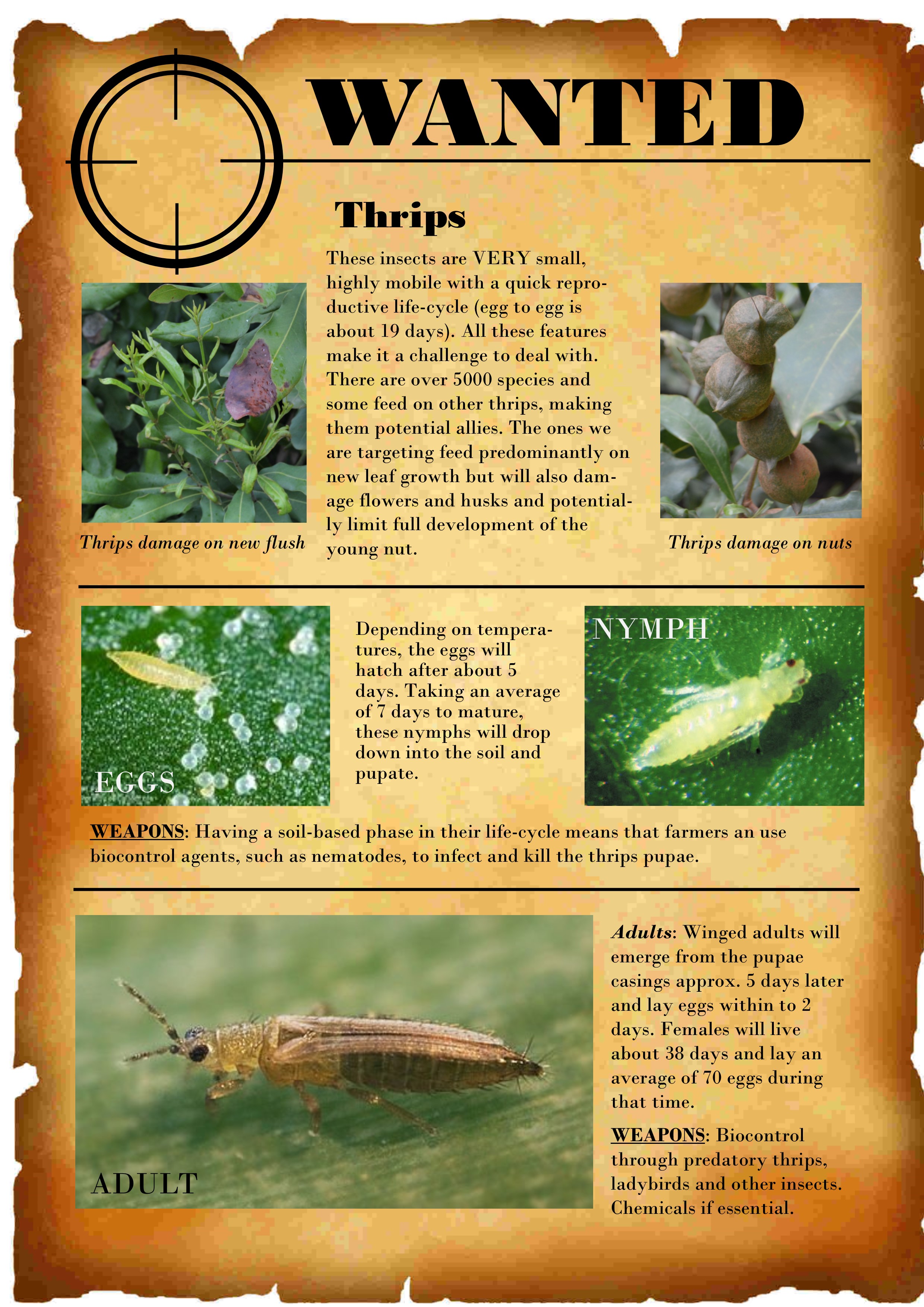 WANTED

Thrips

These insects are VERY small, highly mobile with a quick reproductive life-cycle (egg to egg is about 19 days). All these features make it a challenge to deal with. There are over 5000 species and some feed on other thrips, making them potential allies. The ones we are targeting feed predominantly on new leaf growth but will also damage flowers and husks and potentially limit full development of the young nut.

Thrips damage on new flush

Thrips damage on nuts

EGGS

Depending on temperatures, the eggs will hatch after about 5 days. Taking an average of 7 days to mature, these nymphs will drop down into the soil and pupate.

NYMPH

WEAPONS: Having a soil-based phase in their life-cycle means that farmers an use biocontrol agents, such as nematodes, to infect and kill the thrips pupae.

ADULT

Adults: Winged adults will emerge from the pupae casings approx. 5 days later and lay eggs within to 2 days. Females will live about 38 days and lay an average of 70 eggs during that time.

WEAPONS: Biocontrol through predatory thrips, ladybirds and other insects. Chemicals if essential.